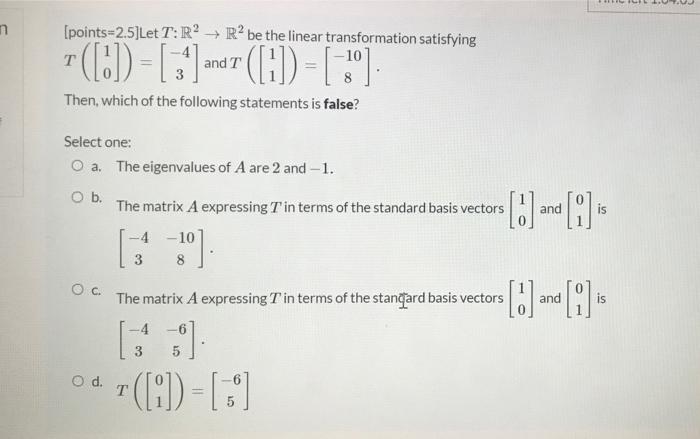 [points=2.5]Let $T: \mathbb{R}^2 \to \mathbb{R}^2$ be the linear transformation satisfying $T\left(\begin{bmatrix} 1 \\ 0 \end{bmatrix}\right) = \begin{bmatrix} -4 \\ 3 \end{bmatrix}$ and $T\left(\begin{bmatrix} 1 \\ 1 \end{bmatrix}\right) = \begin{bmatrix} -10 \\ 8 \end{bmatrix}$.

Then, which of the following statements is **false**?

Select one:

a. The eigenvalues of $A$ are $2$ and $-1$.

b. The matrix $A$ expressing $T$ in terms of the standard basis vectors $\begin{bmatrix} 1 \\ 0 \end{bmatrix}$ and $\begin{bmatrix} 0 \\ 1 \end{bmatrix}$ is $\begin{bmatrix} -4 & -10 \\ 3 & 8 \end{bmatrix}$.

c. The matrix $A$ expressing $T$ in terms of the standard basis vectors $\begin{bmatrix} 1 \\ 0 \end{bmatrix}$ and $\begin{bmatrix} 0 \\ 1 \end{bmatrix}$ is $\begin{bmatrix} -4 & -6 \\ 3 & 5 \end{bmatrix}$.

d. $T\left(\begin{bmatrix} 0 \\ 1 \end{bmatrix}\right) = \begin{bmatrix} -6 \\ 5 \end{bmatrix}$